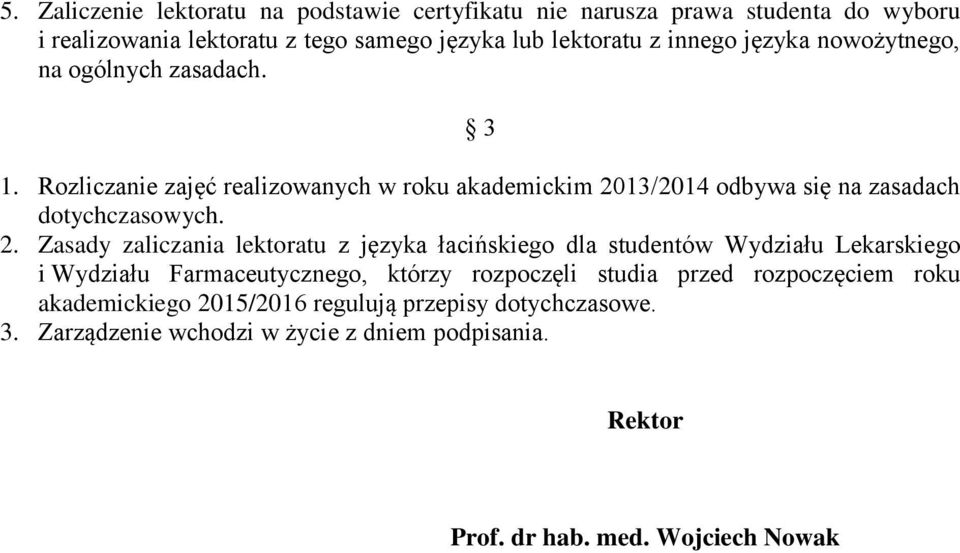 5. Zaliczenie lektoratu na podstawie certyfikatu nie narusza prawa studenta do wyboru i realizowania lektoratu z tego samego języka lub lektoratu z innego języka nowożytnego, na ogólnych zasadach.

§ 3

1. Rozliczanie zajęć realizowanych w roku akademickim 2013/2014 odbywa się na zasadach dotychczasowych.
2. Zasady zaliczania lektoratu z języka łacińskiego dla studentów Wydziału Lekarskiego i Wydziału Farmaceutycznego, którzy rozpoczęli studia przed rozpoczęciem roku akademickiego 2015/2016 regulują przepisy dotychczasowe.
3. Zarządzenie wchodzi w życie z dniem podpisania.

Rektor

Prof. dr hab. med. Wojciech Nowak